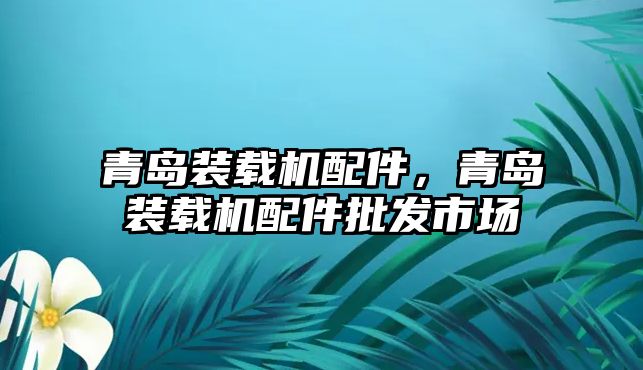 青岛装载机配件，青岛装载机配件批发市场